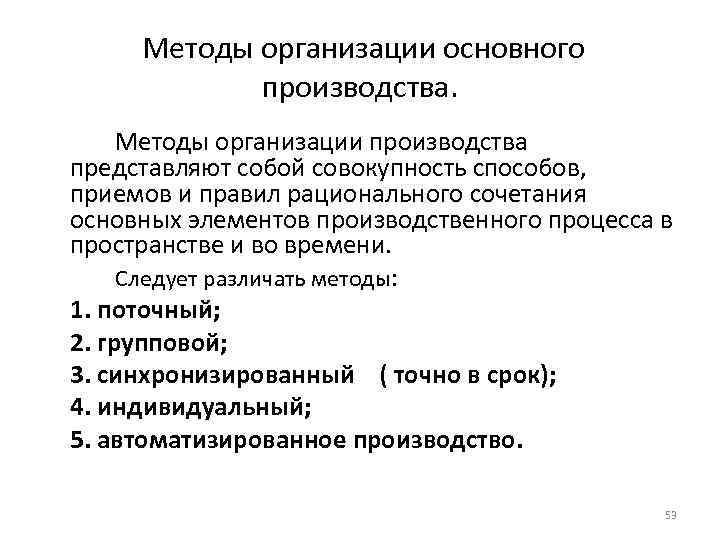 Методы организации основного производства.

Методы организации производства представляют собой совокупность способов, приемов и правил рационального сочетания основных элементов производственного процесса в пространстве и во времени.

Следует различать методы:

1. поточный;
2. групповой;
3. синхронизированный ( точно в срок);
4. индивидуальный;
5. автоматизированное производство.

53